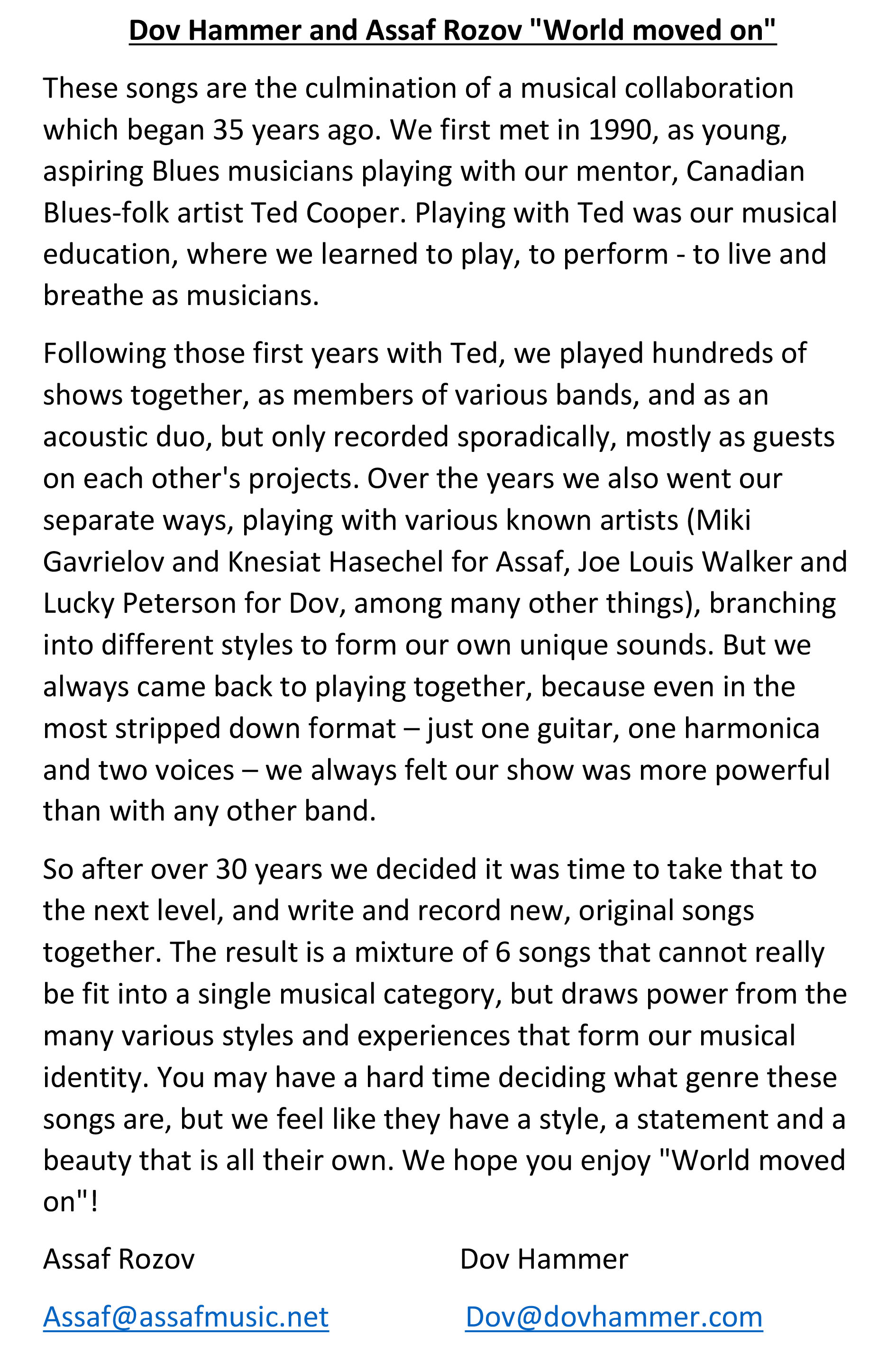 Dov Hammer and Assaf Rozov "World moved on"

These songs are the culmination of a musical collaboration which began 35 years ago. We first met in 1990, as young, aspiring Blues musicians playing with our mentor, Canadian Blues-folk artist Ted Cooper. Playing with Ted was our musical education, where we learned to play, to perform - to live and breathe as musicians.

Following those first years with Ted, we played hundreds of shows together, as members of various bands, and as an acoustic duo, but only recorded sporadically, mostly as guests on each other's projects. Over the years we also went our separate ways, playing with various known artists (Miki Gavrielov and Knesiat Hasechel for Assaf, Joe Louis Walker and Lucky Peterson for Dov, among many other things), branching into different styles to form our own unique sounds. But we always came back to playing together, because even in the most stripped down format – just one guitar, one harmonica and two voices – we always felt our show was more powerful than with any other band.

So after over 30 years we decided it was time to take that to the next level, and write and record new, original songs together. The result is a mixture of 6 songs that cannot really be fit into a single musical category, but draws power from the many various styles and experiences that form our musical identity. You may have a hard time deciding what genre these songs are, but we feel like they have a style, a statement and a beauty that is all their own. We hope you enjoy "World moved on"!

Assaf Rozov

Assaf@assafmusic.net

Dov Hammer

Dov@dovhammer.com